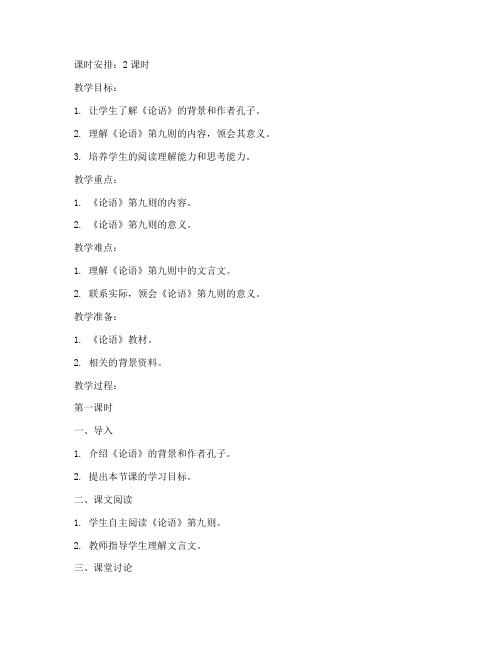 课时安排：2 课时

教学目标：

1. 让学生了解《论语》的背景和作者孔子。

2. 理解《论语》第九则的内容，领会其意义。

3. 培养学生的阅读理解能力和思考能力。

教学重点：

1. 《论语》第九则的内容。

2. 《论语》第九则的意义。

教学难点：

1. 理解《论语》第九则中的文言文。

2. 联系实际，领会《论语》第九则的意义。

教学准备：

1. 《论语》教材。

2. 相关的背景资料。

教学过程：

第一课时

一、导入

1. 介绍《论语》的背景和作者孔子。

2. 提出本节课的学习目标。

二、课文阅读

1. 学生自主阅读《论语》第九则。

2. 教师指导学生理解文言文。

三、课堂讨论